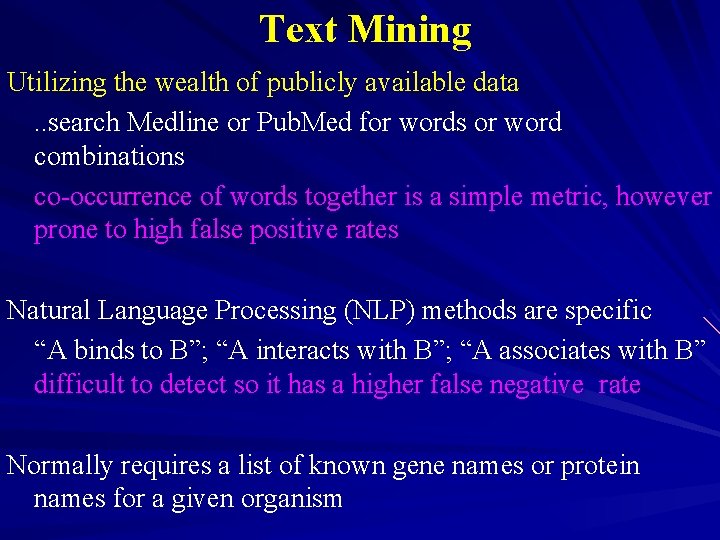 Text Mining

Utilizing the wealth of publicly available data

..search Medline or PubMed for words or word combinations

co-occurrence of words together is a simple metric, however prone to high false positive rates

Natural Language Processing (NLP) methods are specific

“A binds to B”; “A interacts with B”; “A associates with B”

difficult to detect so it has a higher false negative rate

Normally requires a list of known gene names or protein names for a given organism